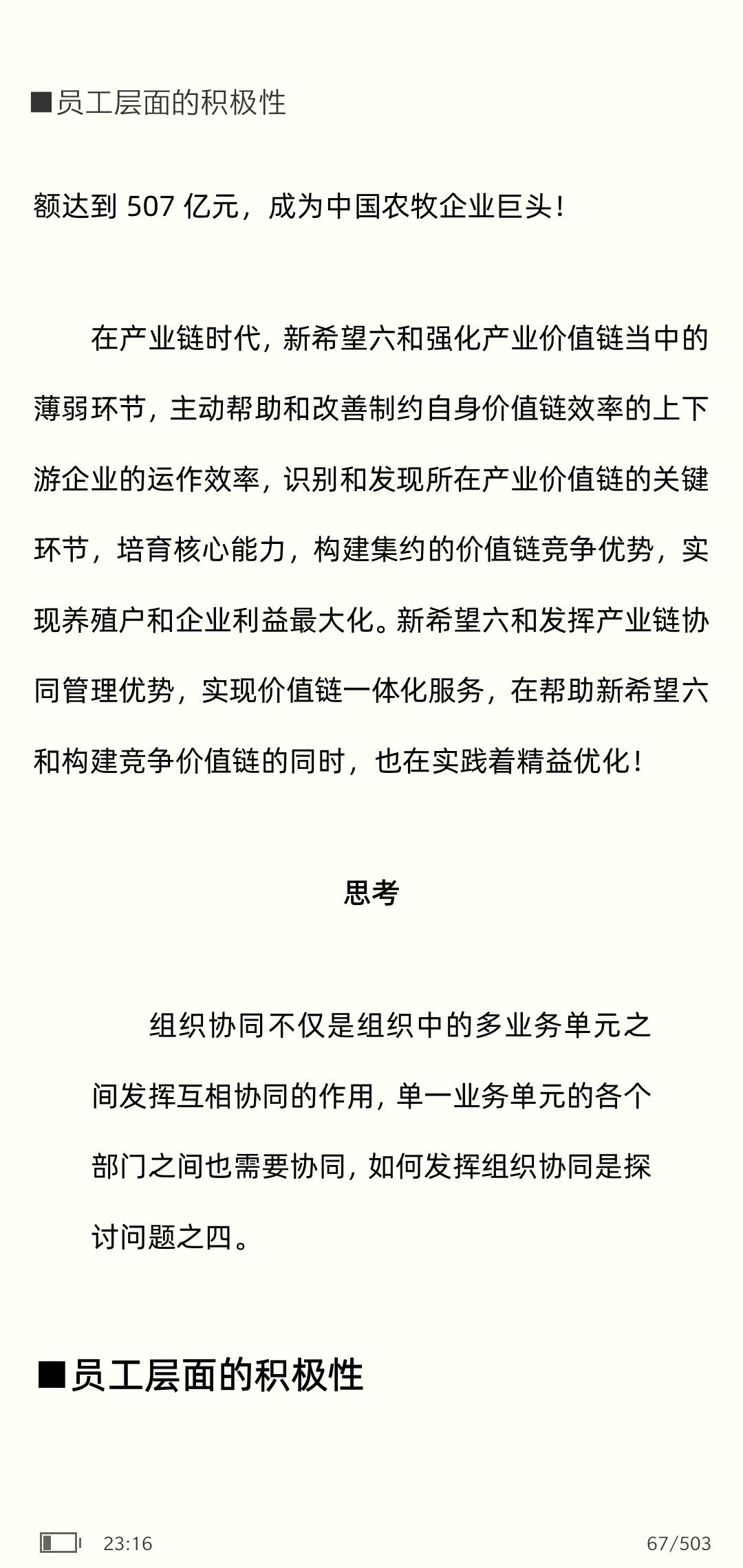 ■员工层面的积极性

额达到 507 亿元，成为中国农牧企业巨头！

在产业链时代，新希望六和强化产业价值链当中的薄弱环节，主动帮助和改善制约自身价值链效率的上下游企业的运作效率，识别和发现所在产业价值链的关键环节，培育核心能力，构建集约的价值链竞争优势，实现养殖户和企业利益最大化。新希望六和发挥产业链协同管理优势，实现价值链一体化服务，在帮助新希望六和构建竞争价值链的同时，也在实践着精益优化！

思考

组织协同不仅是组织中的多业务单元之间发挥互相协同的作用，单一业务单元的各个部门之间也需要协同，如何发挥组织协同是探讨问题之四。

■员工层面的积极性

23:16

67/503